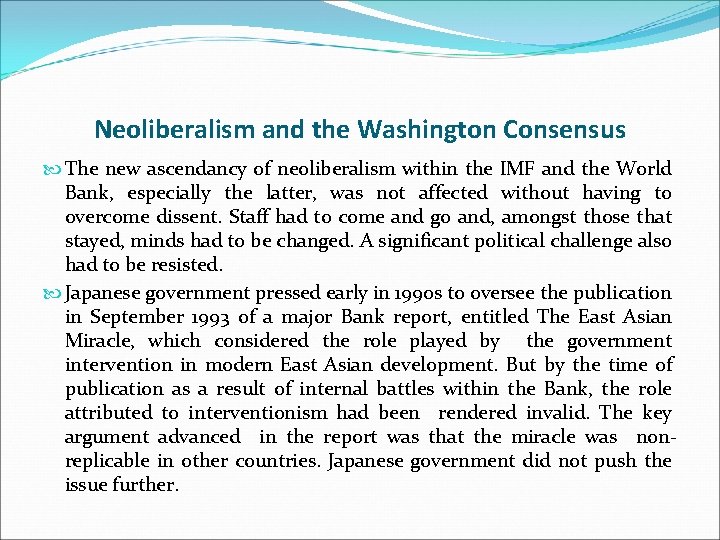 Neoliberalism and the Washington Consensus

The new ascendancy of neoliberalism within the IMF and the World Bank, especially the latter, was not affected without having to overcome dissent. Staff had to come and go and, amongst those that stayed, minds had to be changed. A significant political challenge also had to be resisted.

Japanese government pressed early in 1990s to oversee the publication in September 1993 of a major Bank report, entitled The East Asian Miracle, which considered the role played by the government intervention in modern East Asian development. But by the time of publication as a result of internal battles within the Bank, the role attributed to interventionism had been rendered invalid. The key argument advanced in the report was that the miracle was non-replicable in other countries. Japanese government did not push the issue further.